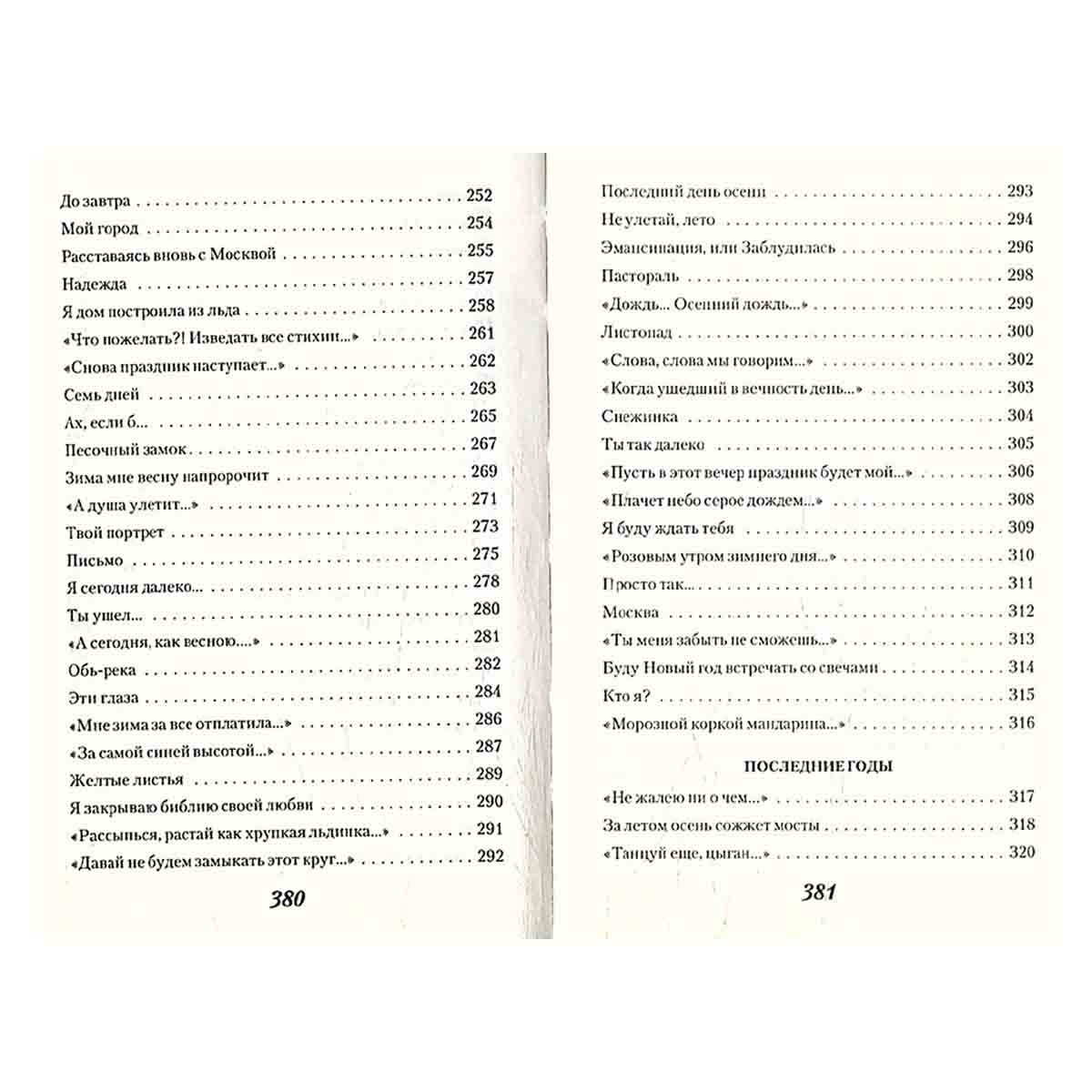 До завтра 252
Мой город 254
Расставаясь вновь с Москвой 255
Надежда 257
Я дом построила из льда 258
«Что пожелать?! Изведать все стихии...» 261
«Снова праздник наступает...» 262
Семь дней 263
Ах, если б... 265
Песочный замок 267
Зима мне весну напророчит 269
«А душа улетит...» 271
Твой портрет 273
Письмо 275
Я сегодня далеко... 278
Ты ушел... 280
«А сегодня, как весною....» 281
Обь-река 282
Эти глаза 284
«Мне зима за все отплатила...» 286
«За самой синей высотой...» 287
Желтые листья 289
Я закрываю библию своей любви 290
«Рассыпься, растай как хрупкая льдинка...» 291
«Давай не будем замыкать этот круг...» 292

380

Последний день осени 293
Не улетай, лето 294
Эмансипация, или Заблудилась 296
Пастораль 298
«Дождь... Осенний дождь...» 299
Листопад 300
«Слова, слова мы говорим...» 302
«Когда ушедший в вечность день...» 303
Снежинка 304
Ты так далеко 305
«Пусть в этот вечер праздник будет мой...» 306
«Плачет небо серое дождем...» 308
Я буду ждать тебя 309
«Розовым утром зимнего дня...» 310
Просто так... 311
Москва 312
«Ты меня забыть не сможешь...» 313
Буду Новый год встречать со свечами 314
Кто я? 315
«Морозной коркой мандарина...» 316

ПОСЛЕДНИЕ ГОДЫ

«Не жалею ни о чем...» 317
За летом осень сожжет мосты 318
«Танцуй еще, цыган...» 320

381